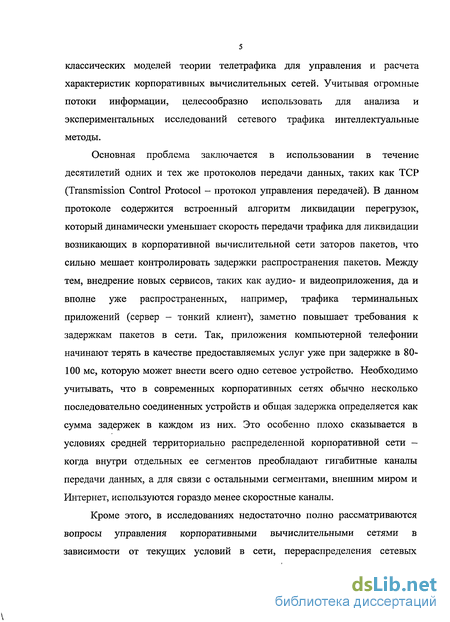 5

классических моделей теории телетрафика для управления и расчета характеристик корпоративных вычислительных сетей. Учитывая огромные потоки информации, целесообразно использовать для анализа и экспериментальных исследований сетевого трафика интеллектуальные методы.

Основная проблема заключается в использовании в течение десятилетий одних и тех же протоколов передачи данных, таких как TCP (Transmission Control Protocol – протокол управления передачей). В данном протоколе содержится встроенный алгоритм ликвидации перегрузок, который динамически уменьшает скорость передачи трафика для ликвидации возникающих в корпоративной вычислительной сети заторов пакетов, что сильно мешает контролировать задержки распространения пакетов. Между тем, внедрение новых сервисов, таких как аудио- и видеоприложения, да и вполне уже распространенных, например, трафика терминальных приложений (сервер – тонкий клиент), заметно повышает требования к задержкам пакетов в сети. Так, приложения компьютерной телефонии начинают терять в качестве предоставляемых услуг уже при задержке в 80-100 мс, которую может внести всего одно сетевое устройство. Необходимо учитывать, что в современных корпоративных сетях обычно несколько последовательно соединенных устройств и общая задержка определяется как сумма задержек в каждом из них. Это особенно плохо сказывается в условиях средней территориально распределенной корпоративной сети – когда внутри отдельных ее сегментов преобладают гигабитные каналы передачи данных, а для связи с остальными сегментами, внешним миром и Интернет, используются гораздо менее скоростные каналы.

Кроме этого, в исследованиях недостаточно полно рассматриваются вопросы управления корпоративными вычислительными сетями в зависимости от текущих условий в сети, перераспределения сетевых

dsLib.net
библиотека диссертаций